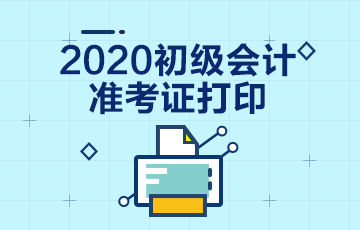 2020初级会计
准考证打印